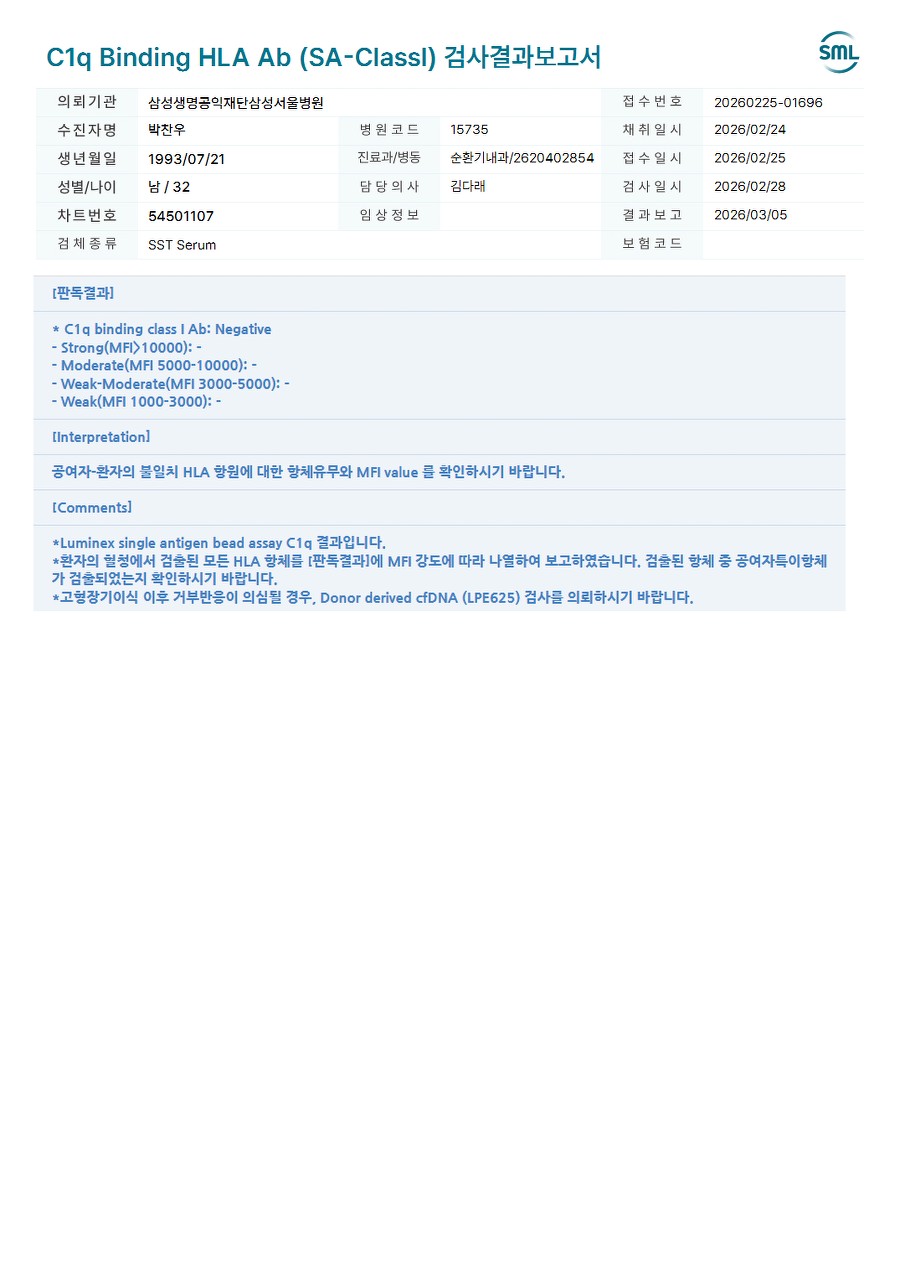 C1q Binding HLA Ab (SA-ClassI) 검사결과보고서

SML

의뢰기관 삼성생명공익재단삼성서울병원
접수번호 20260225-01696
수진자명 박찬우
병원코드 15735
채취일시 2026/02/24
생년월일 1993/07/21
진료과/병동 순환기내과/2620402854
접수일시 2026/02/25
성별/나이 남 / 32
담당의사 김다래
검사일시 2026/02/28
차트번호 54501107
임상정보
결과보고 2026/03/05
검체종류 SST Serum
보험코드

[판독결과]

* C1q binding class I Ab: Negative
- Strong(MFI>10000): -
- Moderate(MFI 5000-10000): -
- Weak-Moderate(MFI 3000-5000): -
- Weak(MFI 1000-3000): -

[Interpretation]

공여자-환자의 불일치 HLA 항원에 대한 항체유무와 MFI value 를 확인하시기 바랍니다.

[Comments]

*Luminex single antigen bead assay C1q 결과입니다.
*환자의 혈청에서 검출된 모든 HLA 항체를 [판독결과]에 MFI 강도에 따라 나열하여 보고하였습니다. 검출된 항체 중 공여자특이항체가 검출되었는지 확인하시기 바랍니다.
*고형장기이식 이후 거부반응이 의심될 경우, Donor derived cfDNA (LPE625) 검사를 의뢰하시기 바랍니다.